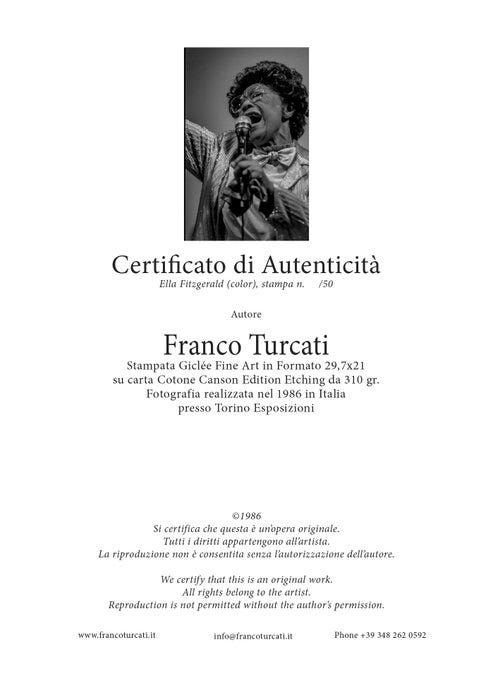 Certificato di Autenticità
Ella Fitzgerald (color), stampa n. /50

Autore

Franco Turcati
Stampata Giclée Fine Art in Formato 29,7x21
su carta Cotone Canson Edition Etching da 310 gr.
Fotografia realizzata nel 1986 in Italia
presso Torino Esposizioni

©1986
Si certifica che questa è un'opera originale.
Tutti i diritti appartengono all'artista.
La riproduzione non è consentita senza l'autorizzazione dell'autore.

We certify that this is an original work.
All rights belong to the artist.
Reproduction is not permitted without the author's permission.

www.francoturcati.it info@francoturcati.it Phone +39 348 262 0592